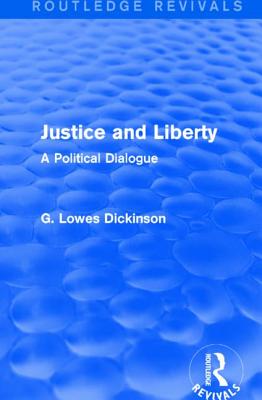 ROUTLEDGE REVIVALS

Justice and Liberty
A Political Dialogue

G. Lowes Dickinson

ROUTLEDGE
REVIVALS